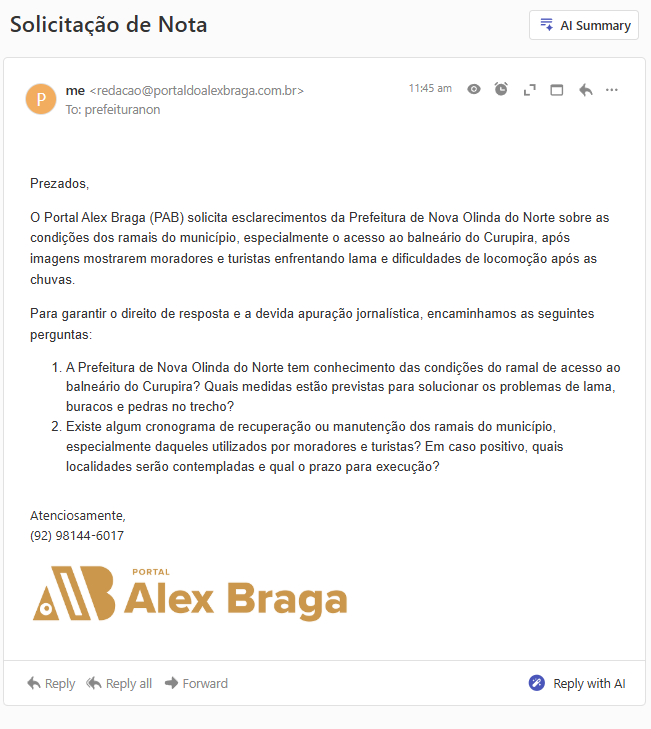 Solicitação de Nota

AI Summary

P

me <redacao@portaldoalexbraga.com.br>
To: prefeituranon

11:45 am

Prezados,

O Portal Alex Braga (PAB) solicita esclarecimentos da Prefeitura de Nova Olinda do Norte sobre as condições dos ramais do município, especialmente o acesso ao balneário do Curupira, após imagens mostrarem moradores e turistas enfrentando lama e dificuldades de locomoção após as chuvas.

Para garantir o direito de resposta e a devida apuração jornalística, encaminhamos as seguintes perguntas:

1. A Prefeitura de Nova Olinda do Norte tem conhecimento das condições do ramal de acesso ao balneário do Curupira? Quais medidas estão previstas para solucionar os problemas de lama, buracos e pedras no trecho?
2. Existe algum cronograma de recuperação ou manutenção dos ramais do município, especialmente daqueles utilizados por moradores e turistas? Em caso positivo, quais localidades serão contempladas e qual o prazo para execução?

Atenciosamente,
(92) 98144-6017

PORTAL
Alex Braga

Reply
Reply all
Forward
Reply with AI